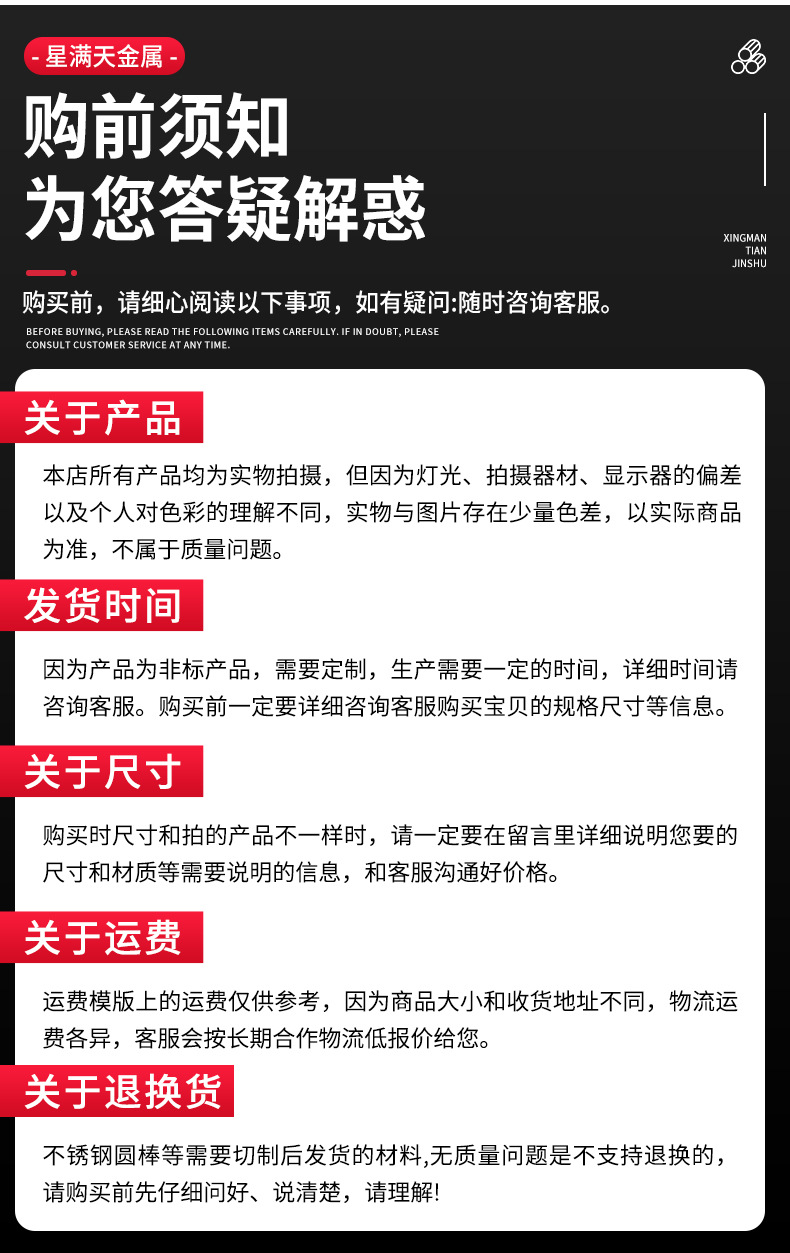 - 星满天金属 -

购前须知
为您答疑解惑

XINGMAN
TIAN
JINSHU

购买前，请细心阅读以下事项，如有疑问:随时咨询客服。

BEFORE BUYING, PLEASE READ THE FOLLOWING ITEMS CAREFULLY. IF IN DOUBT, PLEASE CONSULT CUSTOMER SERVICE AT ANY TIME.

关于产品

本店所有产品均为实物拍摄，但因为灯光、拍摄器材、显示器的偏差以及个人对色彩的理解不同，实物与图片存在少量色差，以实际商品为准，不属于质量问题。

发货时间

因为产品为非标产品，需要定制，生产需要一定的时间，详细时间请咨询客服。购买前一定要详细咨询客服购买宝贝的规格尺寸等信息。

关于尺寸

购买时尺寸和拍的产品不一样时，请一定要在留言里详细说明您要的尺寸和材质等需要说明的信息，和客服沟通好价格。

关于运费

运费模版上的运费仅供参考，因为商品大小和收货地址不同，物流运费各异，客服会按长期合作物流低报价给您。

关于退换货

不锈钢圆棒等需要切制后发货的材料,无质量问题是不支持退换的，请购买前先仔细问好、说清楚，请理解!